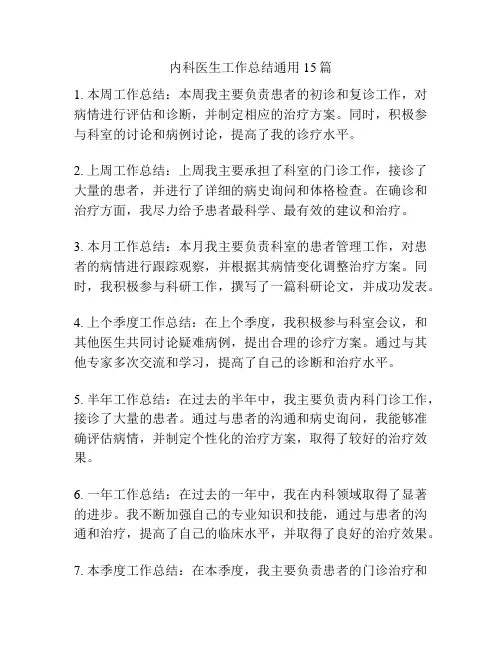 内科医生工作总结通用 15 篇

1. 本周工作总结：本周我主要负责患者的初诊和复诊工作，对病情进行评估和诊断，并制定相应的治疗方案。同时，积极参与科室的讨论和病例讨论，提高了我的诊疗水平。

2. 上周工作总结：上周我主要承担了科室的门诊工作，接诊了大量的患者，并进行了详细的病史询问和体格检查。在确诊和治疗方面，我尽力给予患者最科学、最有效的建议和治疗。

3. 本月工作总结：本月我主要负责科室的患者管理工作，对患者的病情进行跟踪观察，并根据其病情变化调整治疗方案。同时，我积极参与科研工作，撰写了一篇科研论文，并成功发表。

4. 上个季度工作总结：在上个季度，我积极参与科室会议，和其他医生共同讨论疑难病例，提出合理的诊疗方案。通过与其他专家多次交流和学习，提高了自己的诊断和治疗水平。

5. 半年工作总结：在过去的半年中，我主要负责内科门诊工作，接诊了大量的患者。通过与患者的沟通和病史询问，我能够准确评估病情，并制定个性化的治疗方案，取得了较好的治疗效果。

6. 一年工作总结：在过去的一年中，我在内科领域取得了显著的进步。我不断加强自己的专业知识和技能，通过与患者的沟通和治疗，提高了自己的临床水平，并取得了良好的治疗效果。

7. 本季度工作总结：在本季度，我主要负责患者的门诊治疗和